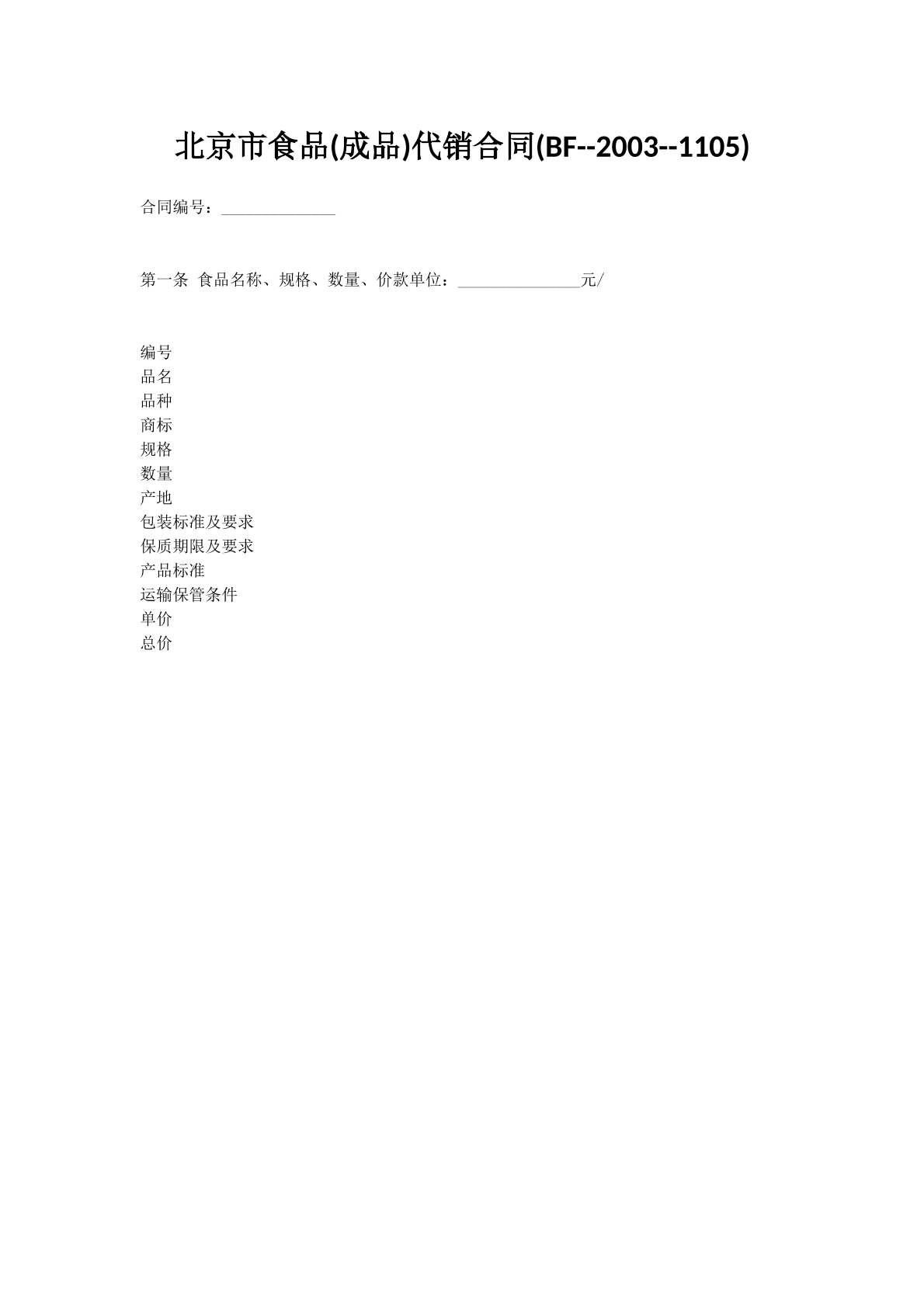 北京市食品(成品)代销合同(BF--2003--1105)

合同编号：______________

第一条 食品名称、规格、数量、价款单位：_______________元/

编号
品名
品种
商标
规格
数量
产地
包装标准及要求
保质期限及要求
产品标准
运输保管条件
单价
总价